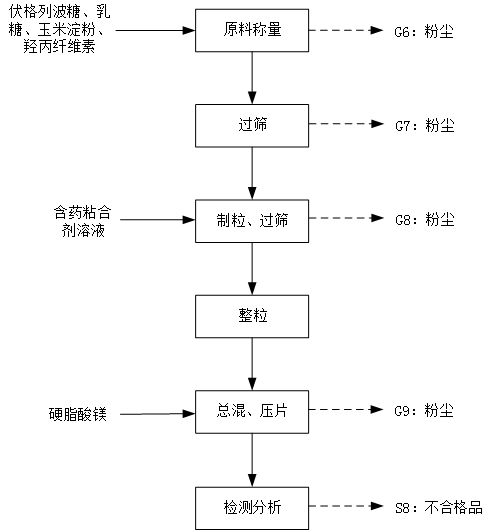 伏格列波糖、乳糖、玉米淀粉、羟丙纤维素

原料称量

G6：粉尘

过筛

G7：粉尘

含药粘合剂溶液

制粒、过筛

G8：粉尘

整粒

硬脂酸镁

总混、压片

G9：粉尘

检测分析

S8：不合格品